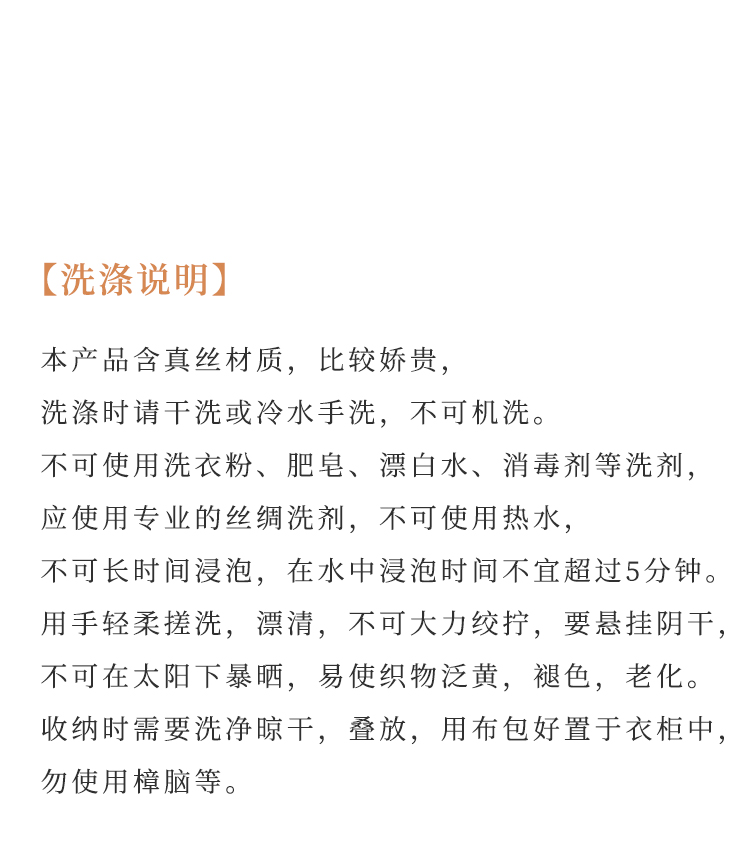 【洗涤说明】

本产品含真丝材质，比较娇贵，
洗涤时请干洗或冷水手洗，不可机洗。
不可使用洗衣粉、肥皂、漂白水、消毒剂等洗剂，
应使用专业的丝绸洗剂，不可使用热水，
不可长时间浸泡，在水中浸泡时间不宜超过5分钟。
用手轻柔搓洗，漂清，不可大力绞拧，要悬挂阴干，
不可在太阳下暴晒，易使织物泛黄，褪色，老化。
收纳时需要洗净晾干，叠放，用布包好置于衣柜中，
勿使用樟脑等。